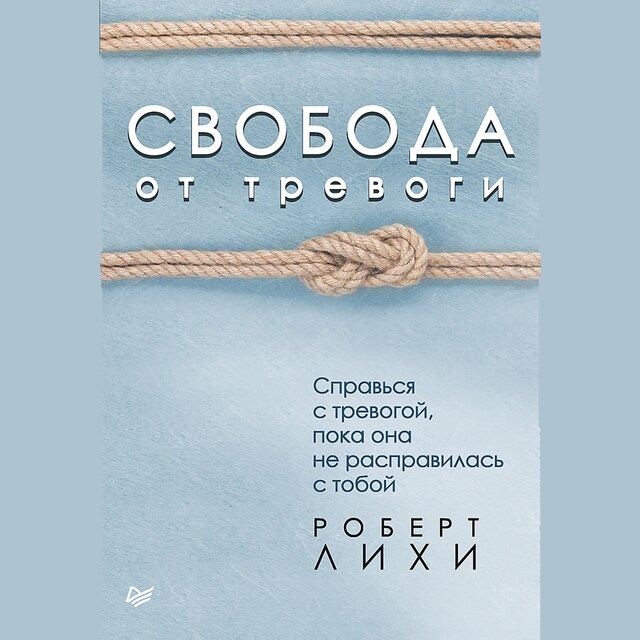 СВОБОДА
от тревоги

Справься с тревогой, пока она не расправилась с тобой

РОБЕРТ ЛИХИ